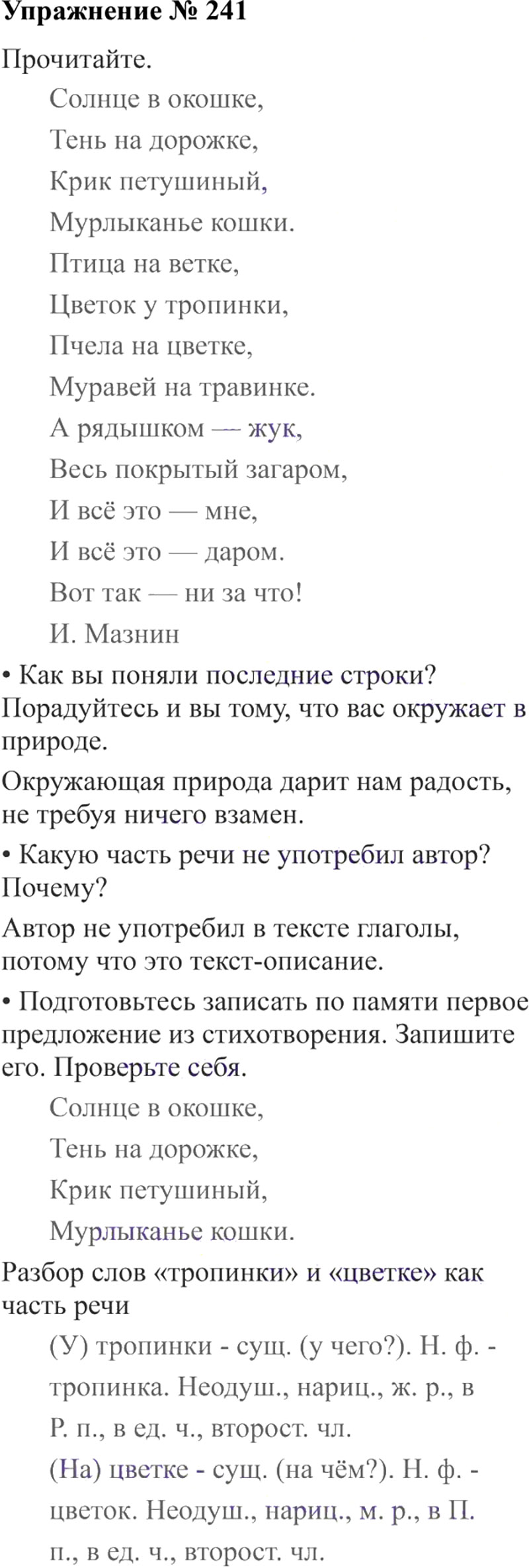 Упражнение № 241

Прочитайте.

Солнце в окошке,
Тень на дорожке,
Крик петушиный,
Мурлыканье кошки.
Птица на ветке,
Цветок у тропинки,
Пчела на цветке,
Муравей на травинке.
А рядышком — жук,
Весь покрытый загаром,
И всё это — мне,
И всё это — даром.
Вот так — ни за что!
И. Мазнин

• Как вы поняли последние строки? Порадуйтесь и вы тому, что вас окружает в природе.

Окружающая природа дарит нам радость, не требуя ничего взамен.

• Какую часть речи не употребил автор? Почему?

Автор не употребил в тексте глаголы, потому что это текст-описание.

• Подготовьтесь записать по памяти первое предложение из стихотворения. Запишите его. Проверьте себя.

Солнце в окошке,
Тень на дорожке,
Крик петушиный,
Мурлыканье кошки.

Разбор слов «тропинки» и «цветке» как часть речи

(У) тропинки - сущ. (у чего?). Н. ф. - тропинка. Неодуш., нариц., ж. р., в Р. п., в ед. ч., второст. чл.
(На) цветке - сущ. (на чём?). Н. ф. - цветок. Неодуш., нариц., м. р., в П. п., в ед. ч., второст. чл.